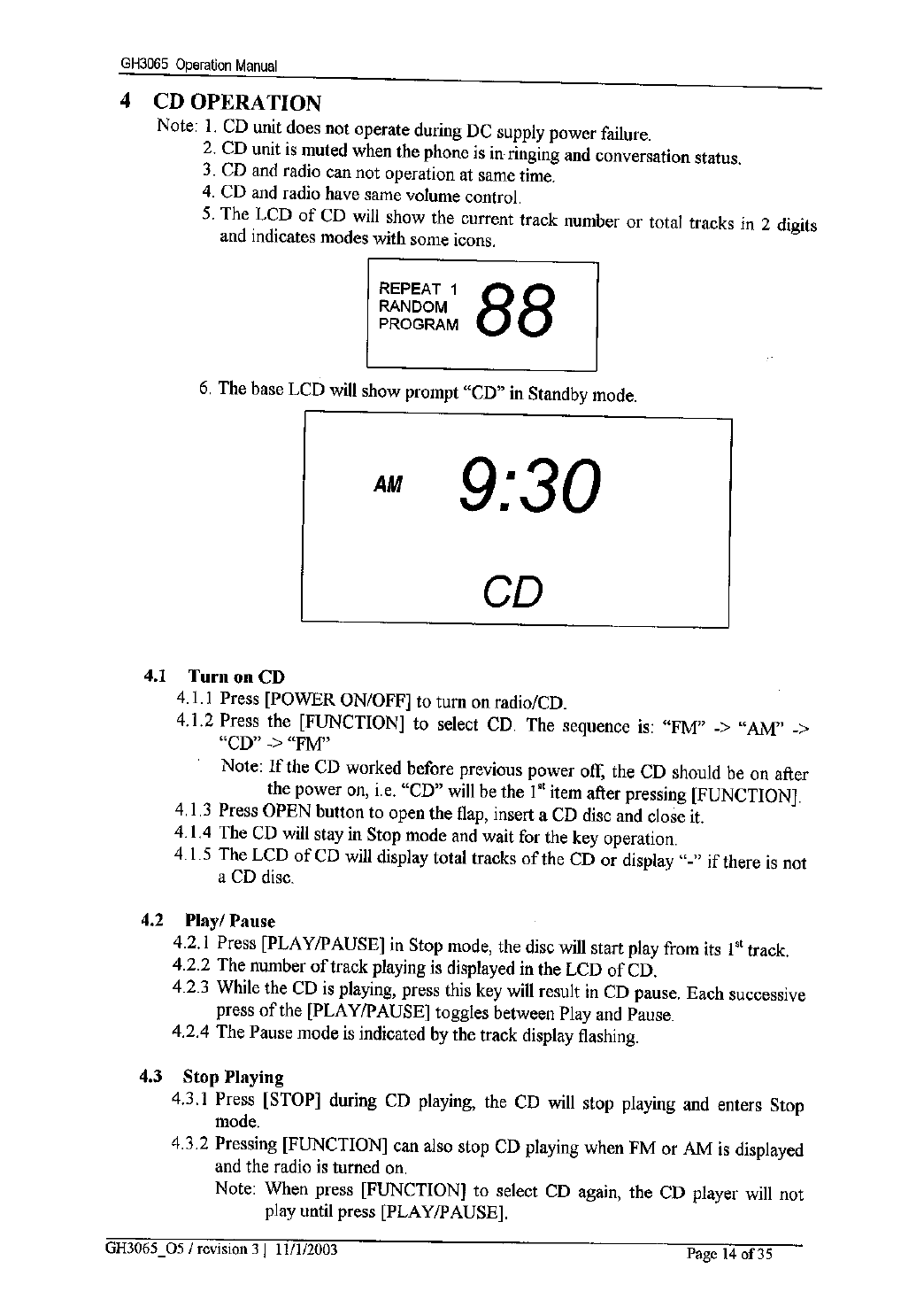 GH3065 Operation Manual

4 CD OPERATION

Note: 1. CD unit does not operate during DC supply power failure.
2. CD unit is muted when the phone is in ringing and conversation status.
3. CD and radio can not operation at same time.
4. CD and radio have same volume control.
5. The LCD of CD will show the current track number or total tracks in 2 digits and indicates modes with some icons.

REPEAT 1
RANDOM
PROGRAM
88

6. The base LCD will show prompt "CD" in Standby mode.

AM 9:30

CD

4.1 Turn on CD
4.1.1 Press [POWER ON/OFF] to turn on radio/CD.
4.1.2 Press the [FUNCTION] to select CD. The sequence is: "FM" -> "AM" -> "CD" -> "FM"
Note: If the CD worked before previous power off, the CD should be on after the power on, i.e. "CD" will be the $1^{st}$ item after pressing [FUNCTION].
4.1.3 Press OPEN button to open the flap, insert a CD disc and close it.
4.1.4 The CD will stay in Stop mode and wait for the key operation.
4.1.5 The LCD of CD will display total tracks of the CD or display "-" if there is not a CD disc.

4.2 Play/ Pause
4.2.1 Press [PLAY/PAUSE] in Stop mode, the disc will start play from its $1^{st}$ track.
4.2.2 The number of track playing is displayed in the LCD of CD.
4.2.3 While the CD is playing, press this key will result in CD pause. Each successive press of the [PLAY/PAUSE] toggles between Play and Pause.
4.2.4 The Pause mode is indicated by the track display flashing.

4.3 Stop Playing
4.3.1 Press [STOP] during CD playing, the CD will stop playing and enters Stop mode.
4.3.2 Pressing [FUNCTION] can also stop CD playing when FM or AM is displayed and the radio is turned on.
Note: When press [FUNCTION] to select CD again, the CD player will not play until press [PLAY/PAUSE].

GH3065_O5 / revision 3 | 11/1/2003
Page 14 of 35